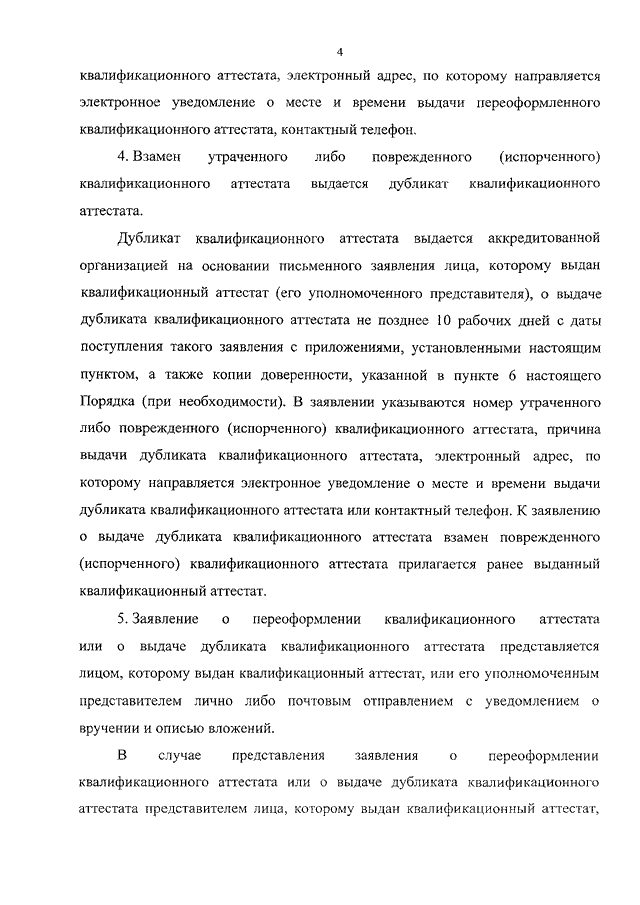 4

квалификационного аттестата, электронный адрес, по которому направляется электронное уведомление о месте и времени выдачи переоформленного квалификационного аттестата, контактный телефон.

4. Взамен утраченного либо поврежденного (испорченного) квалификационного аттестата выдается дубликат квалификационного аттестата.

Дубликат квалификационного аттестата выдается аккредитованной организацией на основании письменного заявления лица, которому выдан квалификационный аттестат (его уполномоченного представителя), о выдаче дубликата квалификационного аттестата не позднее 10 рабочих дней с даты поступления такого заявления с приложениями, установленными настоящим пунктом, а также копии доверенности, указанной в пункте 6 настоящего Порядка (при необходимости). В заявлении указываются номер утраченного либо поврежденного (испорченного) квалификационного аттестата, причина выдачи дубликата квалификационного аттестата, электронный адрес, по которому направляется электронное уведомление о месте и времени выдачи дубликата квалификационного аттестата или контактный телефон. К заявлению о выдаче дубликата квалификационного аттестата взамен поврежденного (испорченного) квалификационного аттестата прилагается ранее выданный квалификационный аттестат.

5. Заявление о переоформлении квалификационного аттестата или о выдаче дубликата квалификационного аттестата представляется лицом, которому выдан квалификационный аттестат, или его уполномоченным представителем лично либо почтовым отправлением с уведомлением о вручении и описью вложений.

В случае представления заявления о переоформлении квалификационного аттестата или о выдаче дубликата квалификационного аттестата представителем лица, которому выдан квалификационный аттестат,